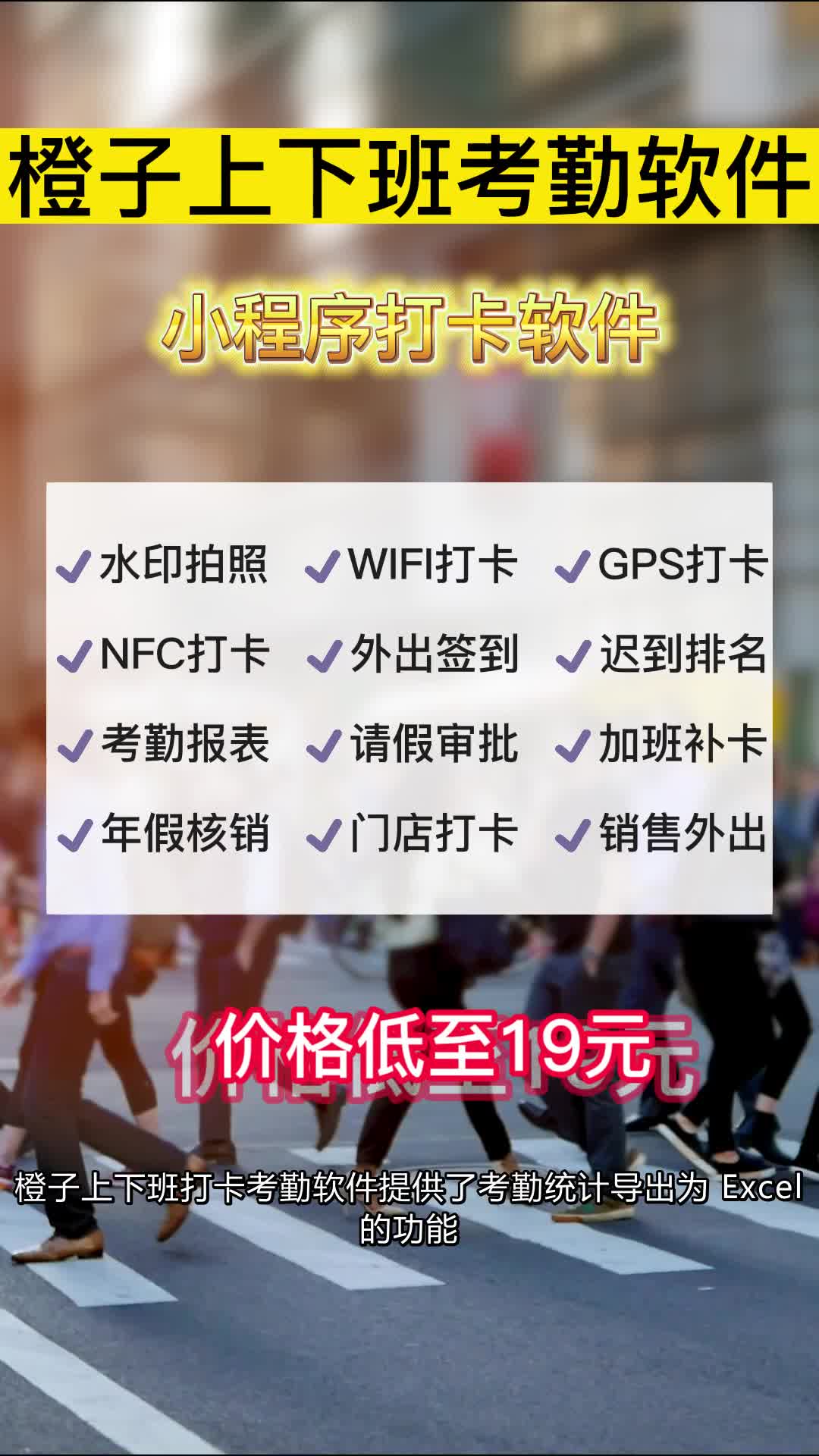 橙子上下班考勤软件

小程序打卡软件

✓水印拍照 ✓WIFI打卡 ✓GPS打卡
✓NFC打卡 ✓外出签到 ✓迟到排名
✓考勤报表 ✓请假审批 ✓加班补卡
✓年假核销 ✓门店打卡 ✓销售外出

价格低至19元

橙子上下班打卡考勤软件提供了考勤统计导出为 Excel 的功能